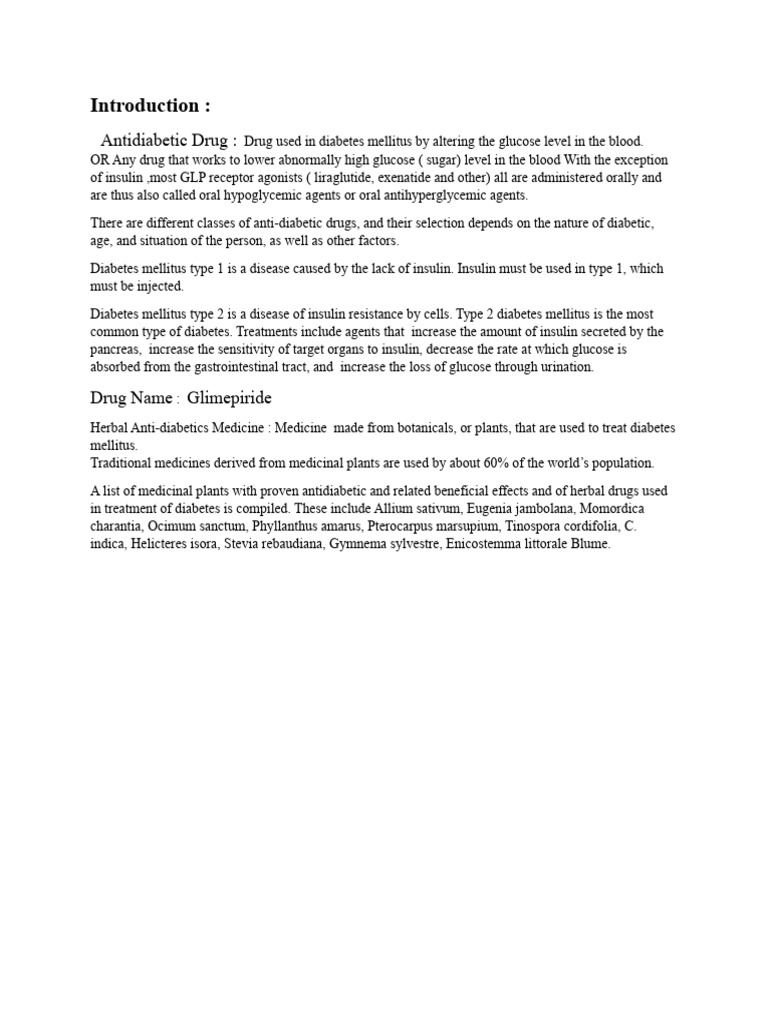 Introduction :

Antidiabetic Drug : Drug used in diabetes mellitus by altering the glucose level in the blood. OR Any drug that works to lower abnormally high glucose ( sugar) level in the blood With the exception of insulin ,most GLP receptor agonists ( liraglutide, exenatide and other) all are administered orally and are thus also called oral hypoglycemic agents or oral antihyperglycemic agents.

There are different classes of anti-diabetic drugs, and their selection depends on the nature of diabetic, age, and situation of the person, as well as other factors.

Diabetes mellitus type 1 is a disease caused by the lack of insulin. Insulin must be used in type 1, which must be injected.

Diabetes mellitus type 2 is a disease of insulin resistance by cells. Type 2 diabetes mellitus is the most common type of diabetes. Treatments include agents that increase the amount of insulin secreted by the pancreas, increase the sensitivity of target organs to insulin, decrease the rate at which glucose is absorbed from the gastrointestinal tract, and increase the loss of glucose through urination.

Drug Name : Glimepiride

Herbal Anti-diabetics Medicine : Medicine made from botanicals, or plants, that are used to treat diabetes mellitus.
Traditional medicines derived from medicinal plants are used by about 60% of the world's population.

A list of medicinal plants with proven antidiabetic and related beneficial effects and of herbal drugs used in treatment of diabetes is compiled. These include Allium sativum, Eugenia jambolana, Momordica charantia, Ocimum sanctum, Phyllanthus amarus, Pterocarpus marsupium, Tinospora cordifolia, C. indica, Helicteres isora, Stevia rebaudiana, Gymnema sylvestre, Enicostemma littorale Blume.